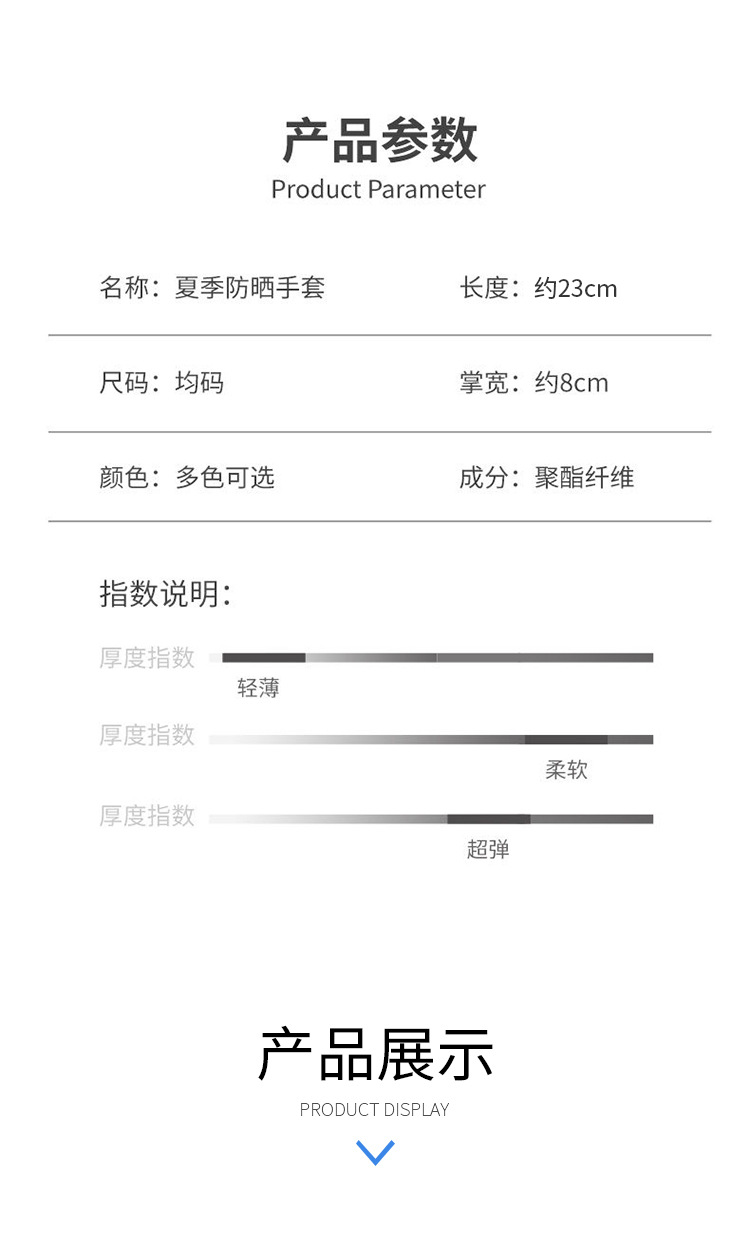 产品参数
Product Parameter

名称：夏季防晒手套 长度：约23cm

尺码：均码 掌宽：约8cm

颜色：多色可选 成分：聚酯纤维

指数说明：

厚度指数
轻薄

厚度指数
柔软

厚度指数
超弹

产品展示
PRODUCT DISPLAY